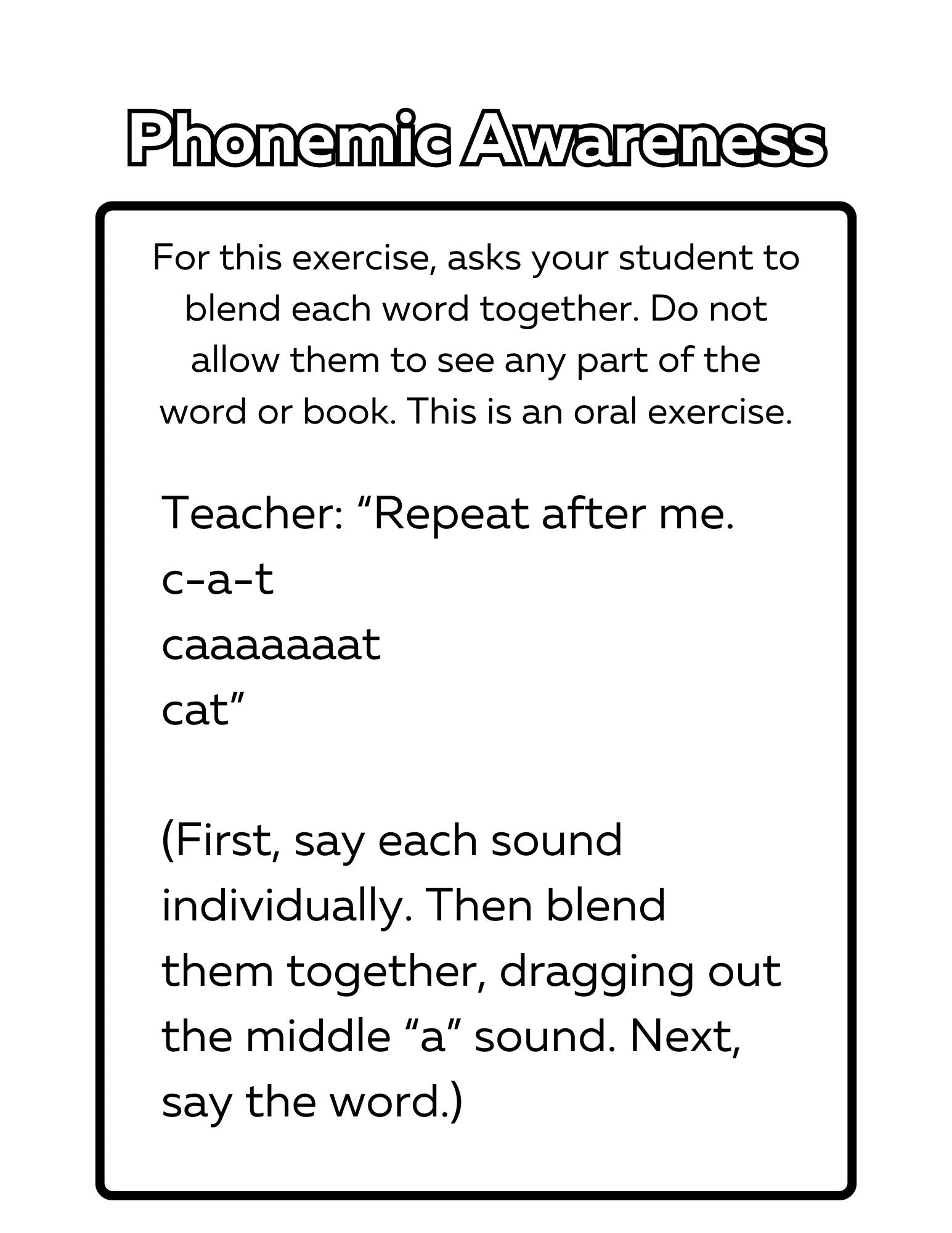 Phonemic Awareness

For this exercise, asks your student to blend each word together. Do not allow them to see any part of the word or book. This is an oral exercise.

Teacher: “Repeat after me.
c-a-t
caaaaaat
cat”

(First, say each sound individually. Then blend them together, dragging out the middle “a” sound. Next, say the word.)